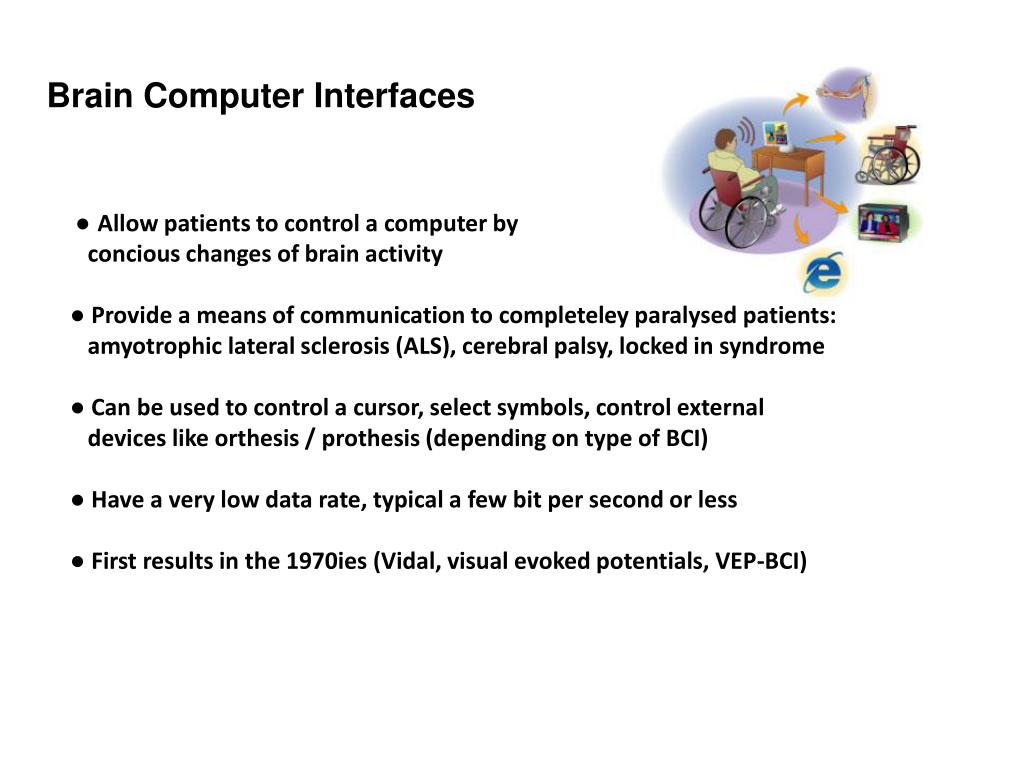 Brain Computer Interfaces

● Allow patients to control a computer by concious changes of brain activity

● Provide a means of communication to completeley paralysed patients: amyotrophic lateral sclerosis (ALS), cerebral palsy, locked in syndrome

● Can be used to control a cursor, select symbols, control external devices like orthesis / prothesis (depending on type of BCI)

● Have a very low data rate, typical a few bit per second or less

● First results in the 1970ies (Vidal, visual evoked potentials, VEP-BCI)